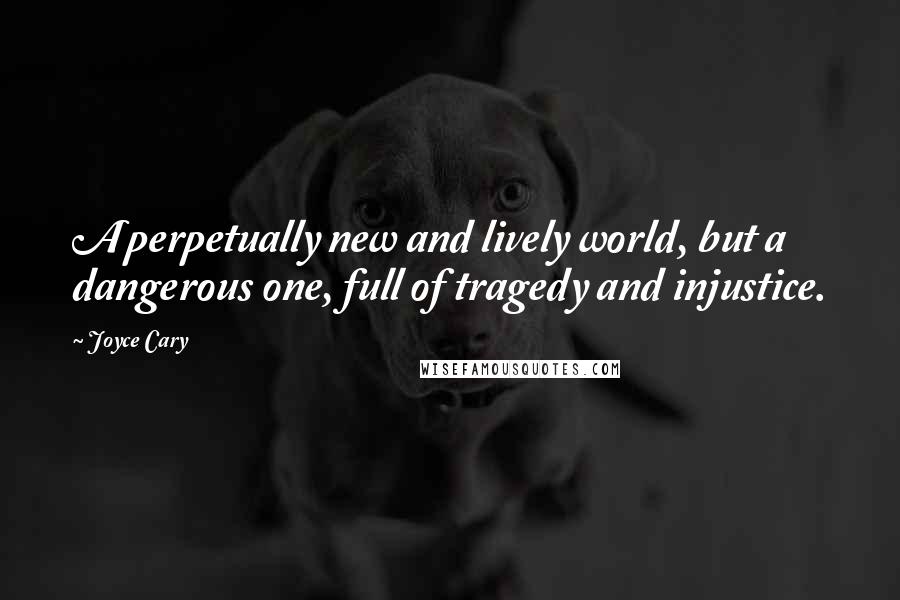 A perpetually new and lively world, but a dangerous one, full of tragedy and injustice.

~ Joyce Cary

WISEFAMOUSQUOTES.COM